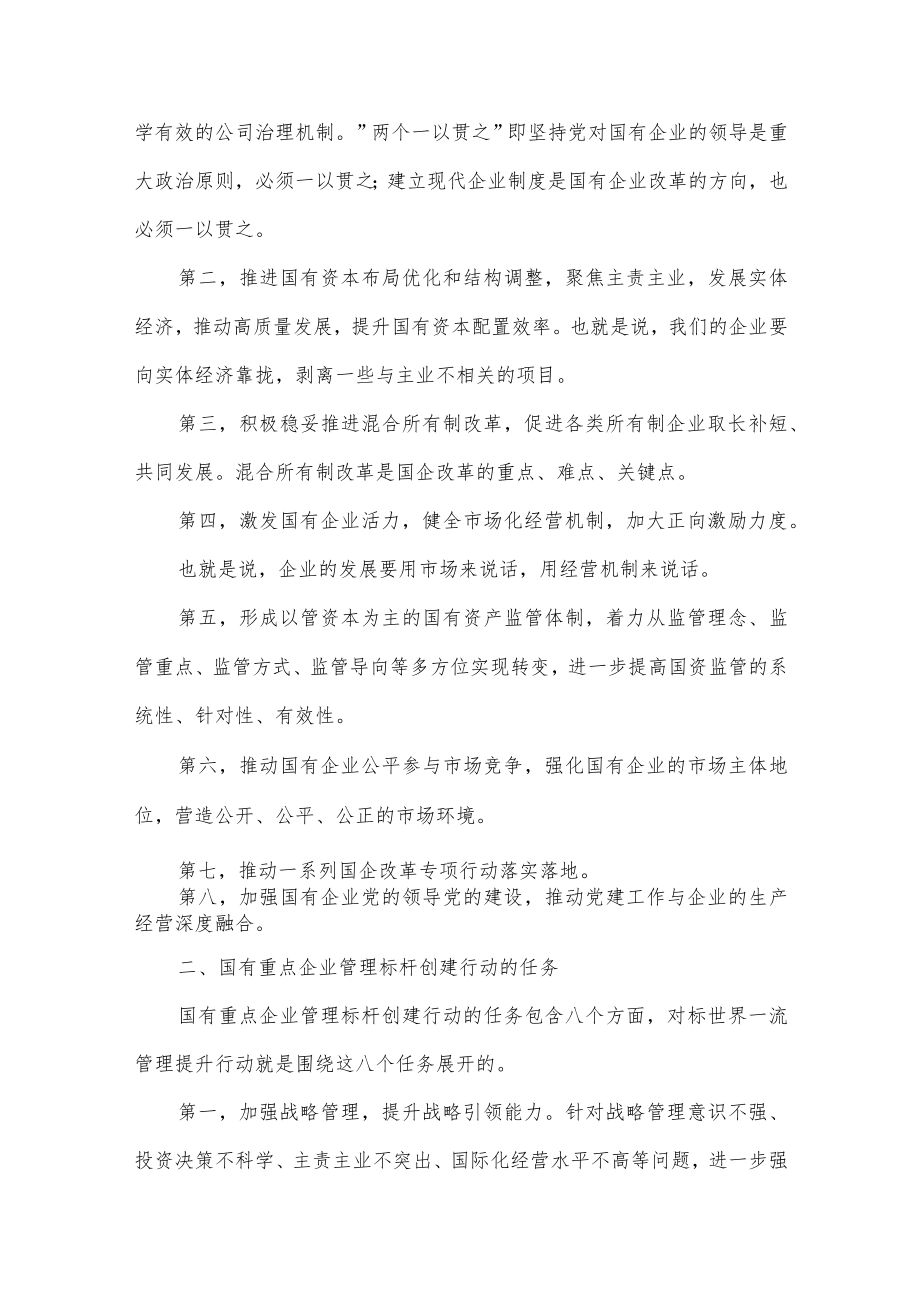 学有效的公司治理机制。”两个一以贯之”即坚持党对国有企业的领导是重大政治原则，必须一以贯之；建立现代企业制度是国有企业改革的方向，也必须一以贯之。

第二，推进国有资本布局优化和结构调整，聚焦主责主业，发展实体经济，推动高质量发展，提升国有资本配置效率。也就是说，我们的企业要向实体经济靠拢，剥离一些与主业不相关的项目。

第三，积极稳妥推进混合所有制改革，促进各类所有制企业取长补短、共同发展。混合所有制改革是国企改革的重点、难点、关键点。

第四，激发国有企业活力，健全市场化经营机制，加大正向激励力度。

也就是说，企业的发展要用市场来说话，用经营机制来说话。

第五，形成以管资本为主的国有资产监管体制，着力从监管理念、监管重点、监管方式、监管导向等多方位实现转变，进一步提高国资监管的系统性、针对性、有效性。

第六，推动国有企业公平参与市场竞争，强化国有企业的市场主体地位，营造公开、公平、公正的市场环境。

第七，推动一系列国企改革专项行动落实落地。
第八，加强国有企业党的领导党的建设，推动党建工作与企业的生产经营深度融合。

二、国有重点企业管理标杆创建行动的任务

国有重点企业管理标杆创建行动的任务包含八个方面，对标世界一流管理提升行动就是围绕这八个任务展开的。

第一，加强战略管理，提升战略引领能力。针对战略管理意识不强、投资决策不科学、主责主业不突出、国际化经营水平不高等问题，进一步强